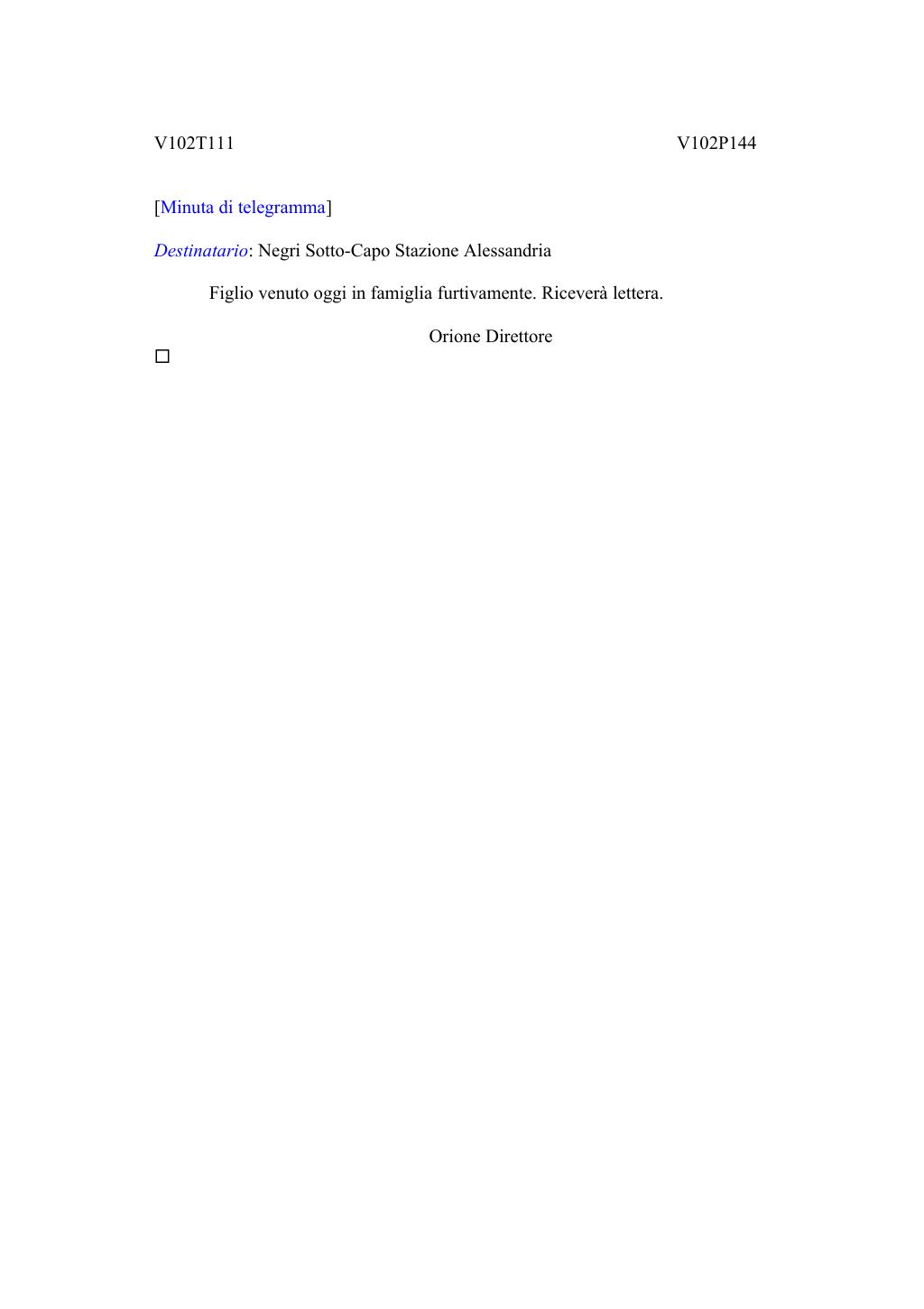 V102T111 V102P144

[Minuta di telegramma]

Destinatario: Negri Sotto-Capo Stazione Alessandria

Figlio venuto oggi in famiglia furtivamente. Riceverà lettera.

Orione Direttore

□